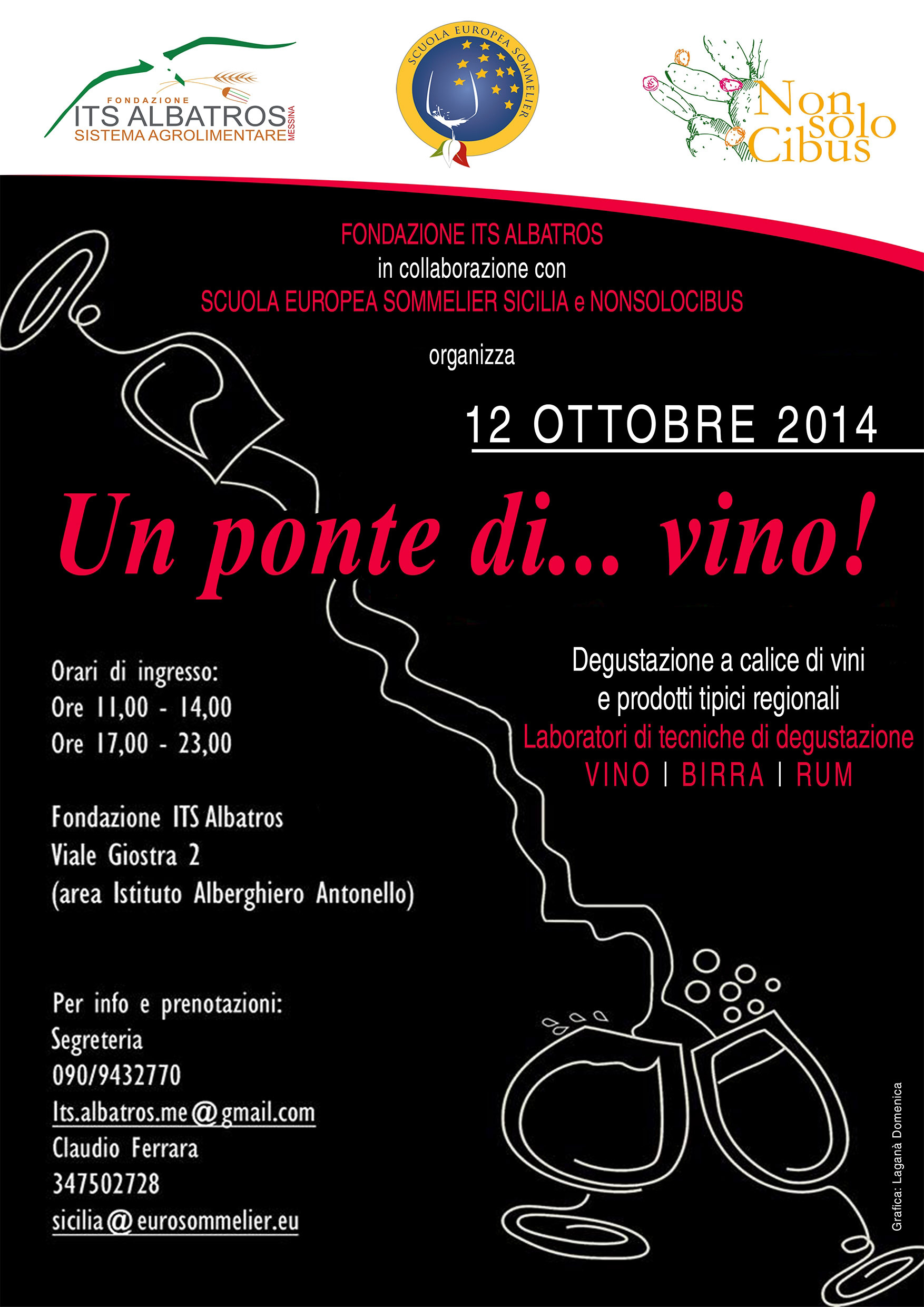 FONDAZIONE
ITS ALBATROS
SISTEMA AGROLIMENTARE
MESSINA

SCUOLA EUROPEA SOMMELIER

Non solo Cibus

FONDAZIONE ITS ALBATROS
in collaborazione con
SCUOLA EUROPEA SOMMELIER SICILIA e NONSOLOCIBUS

organizza

12 OTTOBRE 2014

Un ponte di... vino!

Orari di ingresso:
Ore 11,00 - 14,00
Ore 17,00 - 23,00

Fondazione ITS Albatros
Viale Giostra 2
(area Istituto Alberghiero Antonello)

Per info e prenotazioni:
Segreteria
090/9432770
Its.albatros.me@gmail.com
Claudio Ferrara
347502728
sicilia@eurosommelier.eu

Degustazione a calice di vini
e prodotti tipici regionali
Laboratori di tecniche di degustazione
VINO | BIRRA | RUM

Grafica: Laganà Domenica